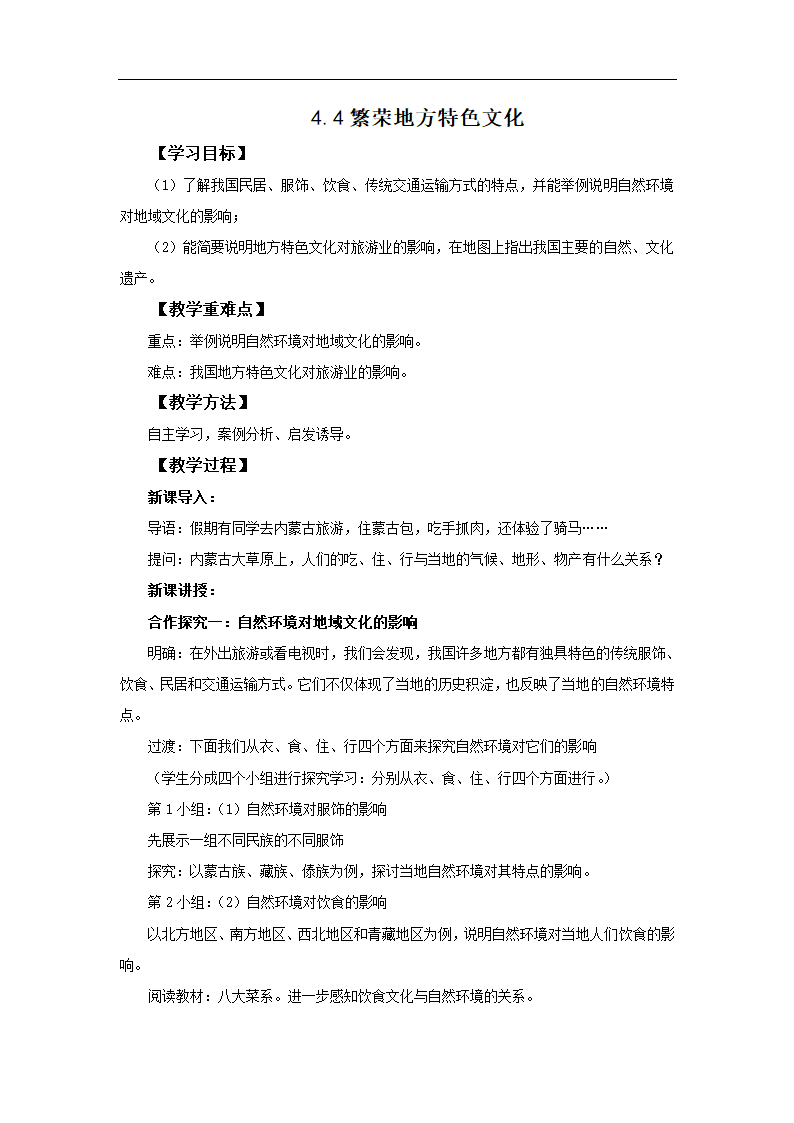 4.4 繁荣地方特色文化

【学习目标】

（1）了解我国民居、服饰、饮食、传统交通运输方式的特点，并能举例说明自然环境对地域文化的影响；

（2）能简要说明地方特色文化对旅游业的影响，在地图上指出我国主要的自然、文化遗产。

【教学重难点】

重点：举例说明自然环境对地域文化的影响。

难点：我国地方特色文化对旅游业的影响。

【教学方法】

自主学习，案例分析、启发诱导。

【教学过程】

新课导入：

导语：假期有同学去内蒙古旅游，住蒙古包，吃手抓肉，还体验了骑马……

提问：内蒙古大草原上，人们的吃、住、行与当地的气候、地形、物产有什么关系？

新课讲授：

合作探究一：自然环境对地域文化的影响

明确：在外出旅游或看电视时，我们会发现，我国许多地方都有独具特色的传统服饰、饮食、民居和交通运输方式。它们不仅体现了当地的历史积淀，也反映了当地的自然环境特点。

过渡：下面我们从衣、食、住、行四个方面来探究自然环境对它们的影响

（学生分成四个小组进行探究学习：分别从衣、食、住、行四个方面进行。）

第 1 小组：（1）自然环境对服饰的影响

先展示一组不同民族的不同服饰

探究：以蒙古族、藏族、傣族为例，探讨当地自然环境对其特点的影响。

第 2 小组：（2）自然环境对饮食的影响

以北方地区、南方地区、西北地区和青藏地区为例，说明自然环境对当地人们饮食的影响。

阅读教材：八大菜系。进一步感知饮食文化与自然环境的关系。